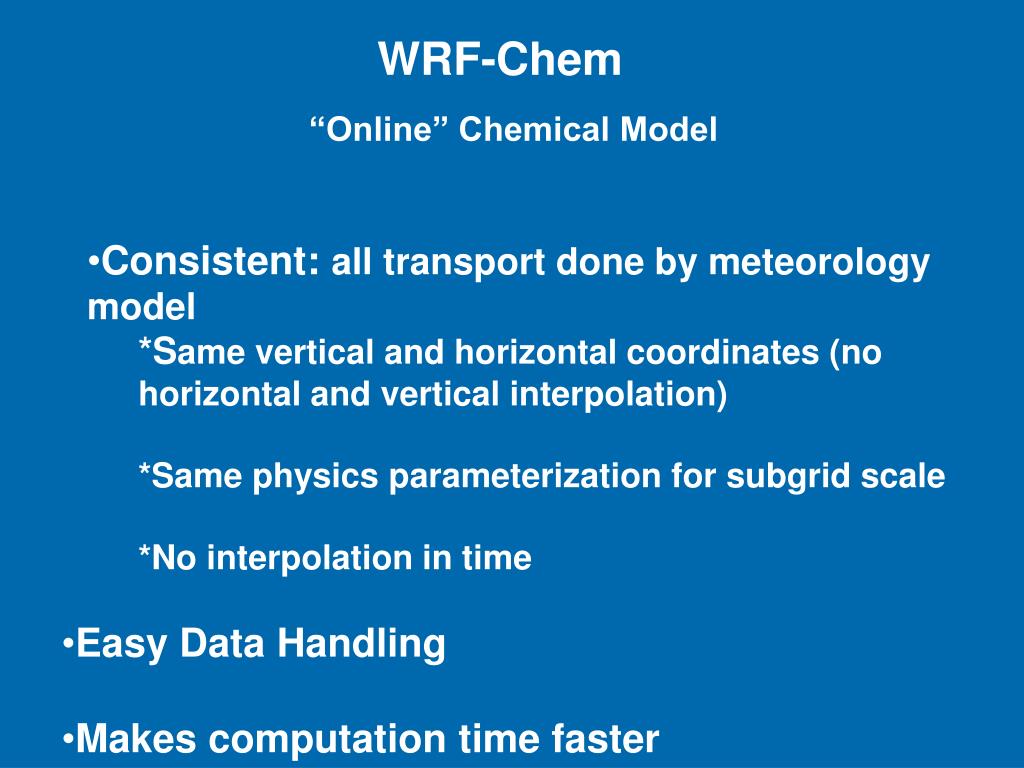 WRF-Chem

“Online” Chemical Model

•Consistent: all transport done by meteorology model

*Same vertical and horizontal coordinates (no horizontal and vertical interpolation)

*Same physics parameterization for subgrid scale

*No interpolation in time

•Easy Data Handling

•Makes computation time faster